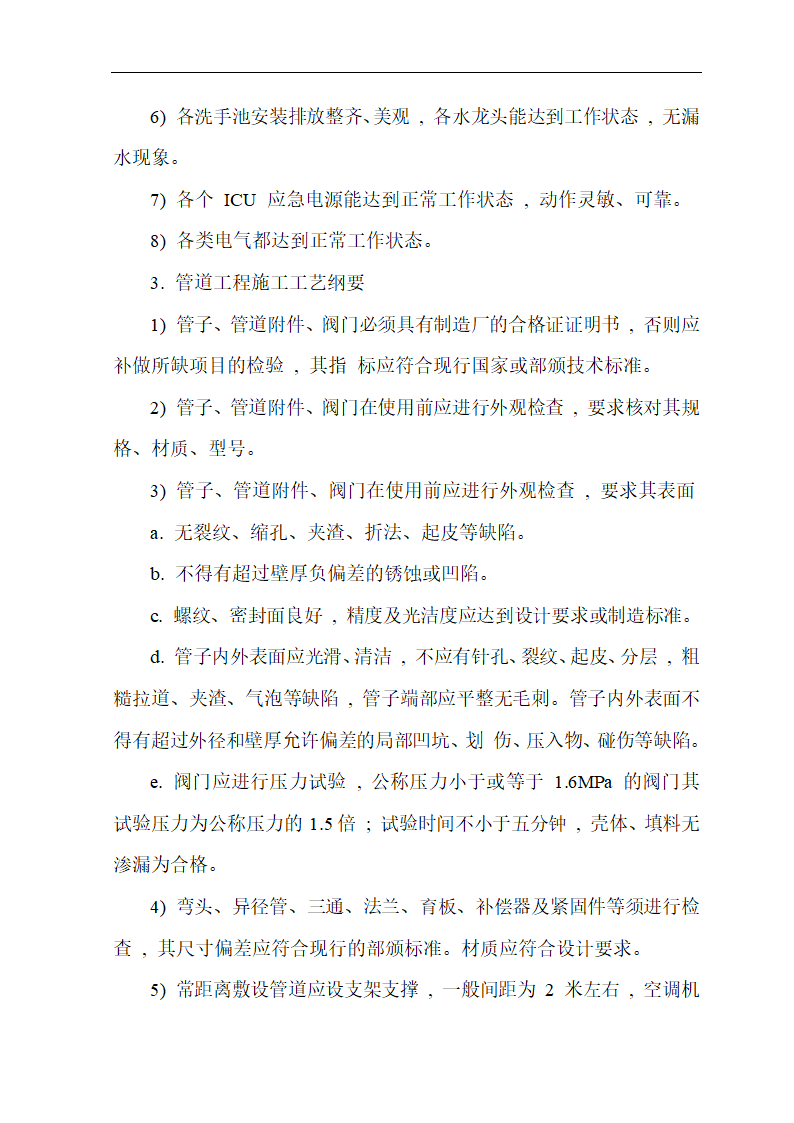 6) 各洗手池安装排放整齐、美观，各水龙头能达到工作状态，无漏水现象。

7) 各个 ICU 应急电源能达到正常工作状态，动作灵敏、可靠。

8) 各类电气都达到正常工作状态。

3. 管道工程施工工艺纲要

1) 管子、管道附件、阀门必须具有制造厂的合格证证明书，否则应补做所缺项目的检验，其指 标应符合现行国家或部颁技术标准。

2) 管子、管道附件、阀门在使用前应进行外观检查，要求核对其规格、材质、型号。

3) 管子、管道附件、阀门在使用前应进行外观检查，要求其表面

a. 无裂纹、缩孔、夹渣、折法、起皮等缺陷。

b. 不得有超过壁厚负偏差的锈蚀或凹陷。

c. 螺纹、密封面良好，精度及光洁度应达到设计要求或制造标准。

d. 管子内外表面应光滑、清洁，不应有针孔、裂纹、起皮、分层，粗糙拉道、夹渣、气泡等缺陷，管子端部应平整无毛刺。管子内外表面不得有超过外径和壁厚允许偏差的局部凹坑、划 伤、压入物、碰伤等缺陷。

e. 阀门应进行压力试验，公称压力小于或等于 1.6MPa 的阀门其试验压力为公称压力的 1.5 倍；试验时间不小于五分钟，壳体、填料无渗漏为合格。

4) 弯头、异径管、三通、法兰、育板、补偿器及紧固件等须进行检查，其尺寸偏差应符合现行的部颁标准。材质应符合设计要求。

5) 常距离敷设管道应设支架支撑，一般间距为 2 米左右，空调机